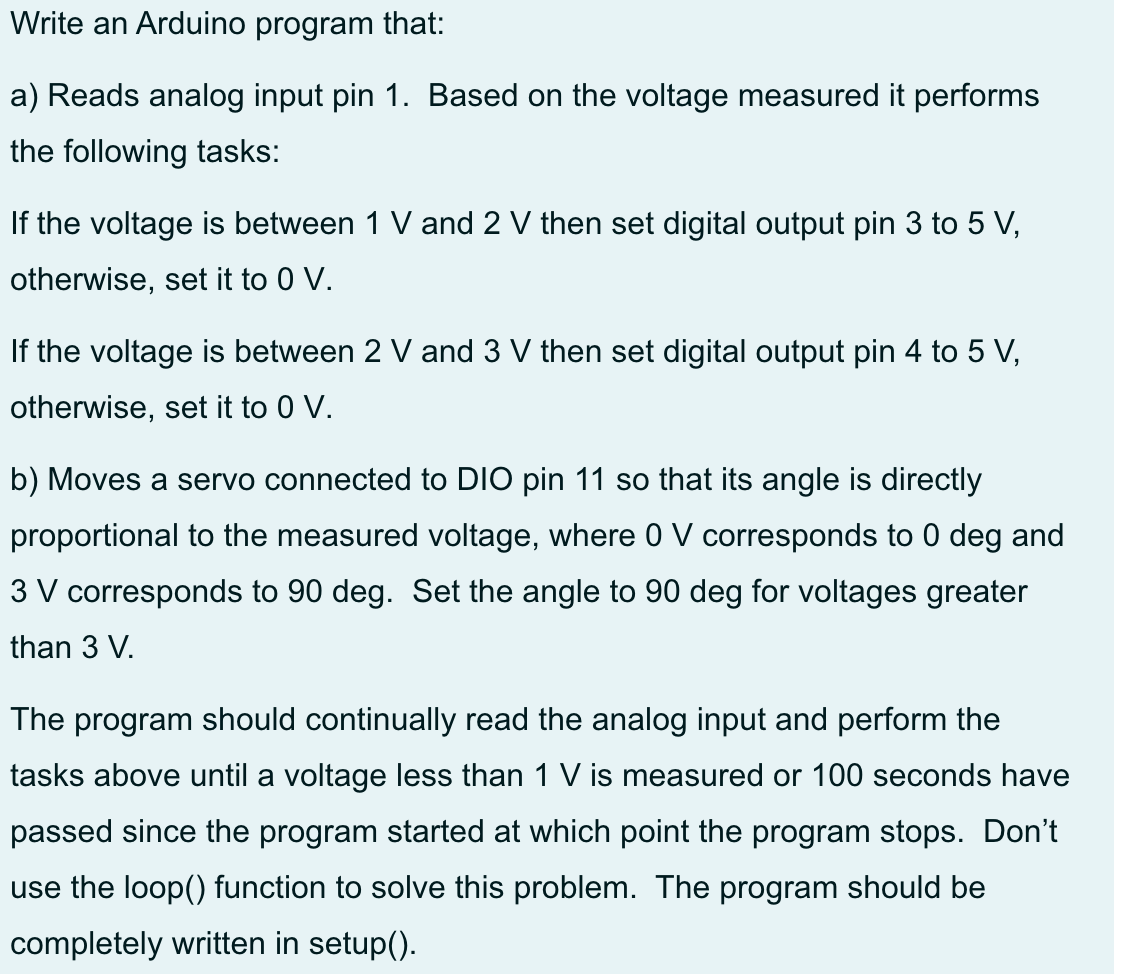 Write an Arduino program that:

a) Reads analog input pin 1. Based on the voltage measured it performs the following tasks:

If the voltage is between 1 V and 2 V then set digital output pin 3 to 5 V, otherwise, set it to 0 V.

If the voltage is between 2 V and 3 V then set digital output pin 4 to 5 V, otherwise, set it to 0 V.

b) Moves a servo connected to DIO pin 11 so that its angle is directly proportional to the measured voltage, where 0 V corresponds to 0 deg and 3 V corresponds to 90 deg. Set the angle to 90 deg for voltages greater than 3 V.

The program should continually read the analog input and perform the tasks above until a voltage less than 1 V is measured or 100 seconds have passed since the program started at which point the program stops. Don't use the loop() function to solve this problem. The program should be completely written in setup().